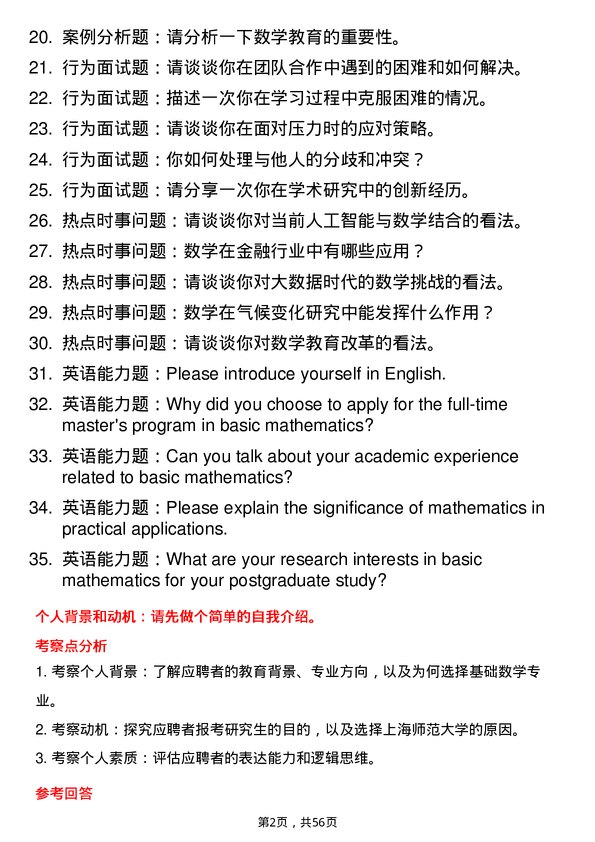 20. 案例分析题：请分析一下数学教育的重要性。

21. 行为面试题：请谈谈你在团队合作中遇到的困难和如何解决。

22. 行为面试题：描述一次你在学习过程中克服困难的情况。

23. 行为面试题：请谈谈你在面对压力时的应对策略。

24. 行为面试题：你如何处理与他人的分歧和冲突？

25. 行为面试题：请分享一次你在学术研究中的创新经历。

26. 热点时事问题：请谈谈你对当前人工智能与数学结合的看法。

27. 热点时事问题：数学在金融行业中有哪些应用？

28. 热点时事问题：请谈谈你对大数据时代的数学挑战的看法。

29. 热点时事问题：数学在气候变化研究中能发挥什么作用？

30. 热点时事问题：请谈谈你对数学教育改革的看法。

31. 英语能力题：Please introduce yourself in English.

32. 英语能力题：Why did you choose to apply for the full-time master's program in basic mathematics?

33. 英语能力题：Can you talk about your academic experience related to basic mathematics?

34. 英语能力题：Please explain the significance of mathematics in practical applications.

35. 英语能力题：What are your research interests in basic mathematics for your postgraduate study?

个人背景和动机：请先做个简单的自我介绍。

考察点分析

1. 考察个人背景：了解应聘者的教育背景、专业方向，以及为何选择基础数学专业。

2. 考察动机：探究应聘者报考研究生的目的，以及选择上海师范大学的原因。

3. 考察个人素质：评估应聘者的表达能力和逻辑思维。

参考回答

第2页，共56页